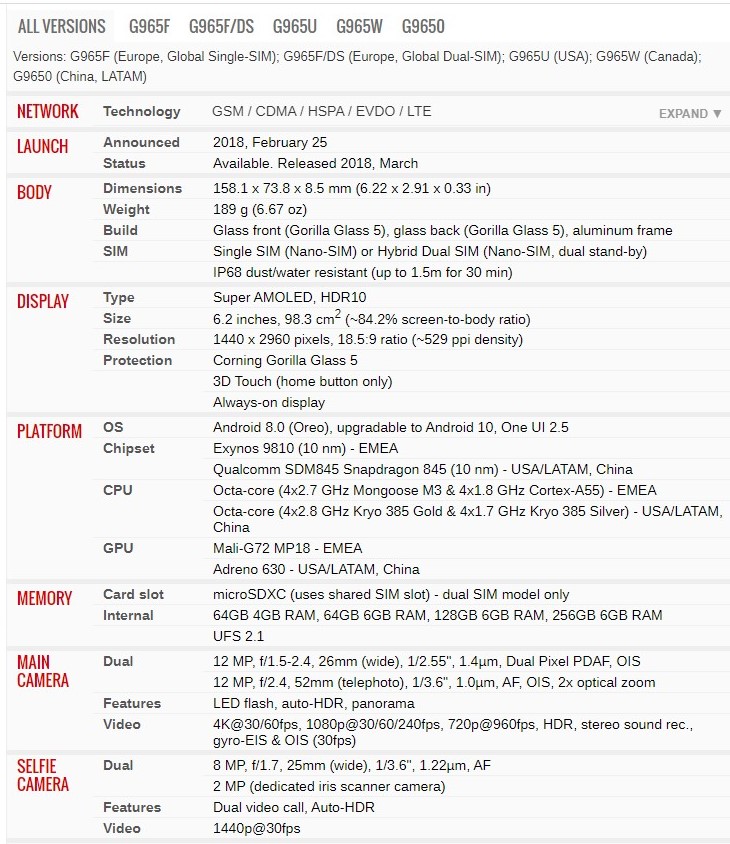 ALL VERSIONS G965F G965F/DS G965U G965W G9650

Versions: G965F (Europe, Global Single-SIM); G965F/DS (Europe, Global Dual-SIM); G965U (USA); G965W (Canada); G9650 (China, LATAM)

| | | |
|---|---|---|
| NETWORK | Technology | GSM / CDMA / HSPA / EVDO / LTE EXPAND ▼ |
| LAUNCH | Announced | 2018, February 25 |
| | Status | Available. Released 2018, March |
| BODY | Dimensions | 158.1 x 73.8 x 8.5 mm (6.22 x 2.91 x 0.33 in) |
| | Weight | 189 g (6.67 oz) |
| | Build | Glass front (Gorilla Glass 5), glass back (Gorilla Glass 5), aluminum frame |
| | SIM | Single SIM (Nano-SIM) or Hybrid Dual SIM (Nano-SIM, dual stand-by) |
| | | IP68 dust/water resistant (up to 1.5m for 30 min) |
| DISPLAY | Type | Super AMOLED, HDR10 |
| | Size | 6.2 inches, 98.3 $cm^2$ (~84.2% screen-to-body ratio) |
| | Resolution | 1440 x 2960 pixels, 18.5:9 ratio (~529 ppi density) |
| | Protection | Corning Gorilla Glass 5 |
| | | 3D Touch (home button only) |
| | | Always-on display |
| PLATFORM | OS | Android 8.0 (Oreo), upgradable to Android 10, One UI 2.5 |
| | Chipset | Exynos 9810 (10 nm) - EMEA |
| | | Qualcomm SDM845 Snapdragon 845 (10 nm) - USA/LATAM, China |
| | CPU | Octa-core (4x2.7 GHz Mongoose M3 & 4x1.8 GHz Cortex-A55) - EMEA |
| | | Octa-core (4x2.8 GHz Kryo 385 Gold & 4x1.7 GHz Kryo 385 Silver) - USA/LATAM, China |
| | GPU | Mali-G72 MP18 - EMEA |
| | | Adreno 630 - USA/LATAM, China |
| MEMORY | Card slot | microSDXC (uses shared SIM slot) - dual SIM model only |
| | Internal | 64GB 4GB RAM, 64GB 6GB RAM, 128GB 6GB RAM, 256GB 6GB RAM |
| | | UFS 2.1 |
| MAIN CAMERA | Dual | 12 MP, f/1.5-2.4, 26mm (wide), 1/2.55", 1.4µm, Dual Pixel PDAF, OIS |
| | | 12 MP, f/2.4, 52mm (telephoto), 1/3.6", 1.0µm, AF, OIS, 2x optical zoom |
| | Features | LED flash, auto-HDR, panorama |
| | Video | 4K@30/60fps, 1080p@30/60/240fps, 720p@960fps, HDR, stereo sound rec., gyro-EIS & OIS (30fps) |
| SELFIE CAMERA | Dual | 8 MP, f/1.7, 25mm (wide), 1/3.6", 1.22µm, AF |
| | | 2 MP (dedicated iris scanner camera) |
| | Features | Dual video call, Auto-HDR |
| | Video | 1440p@30fps |